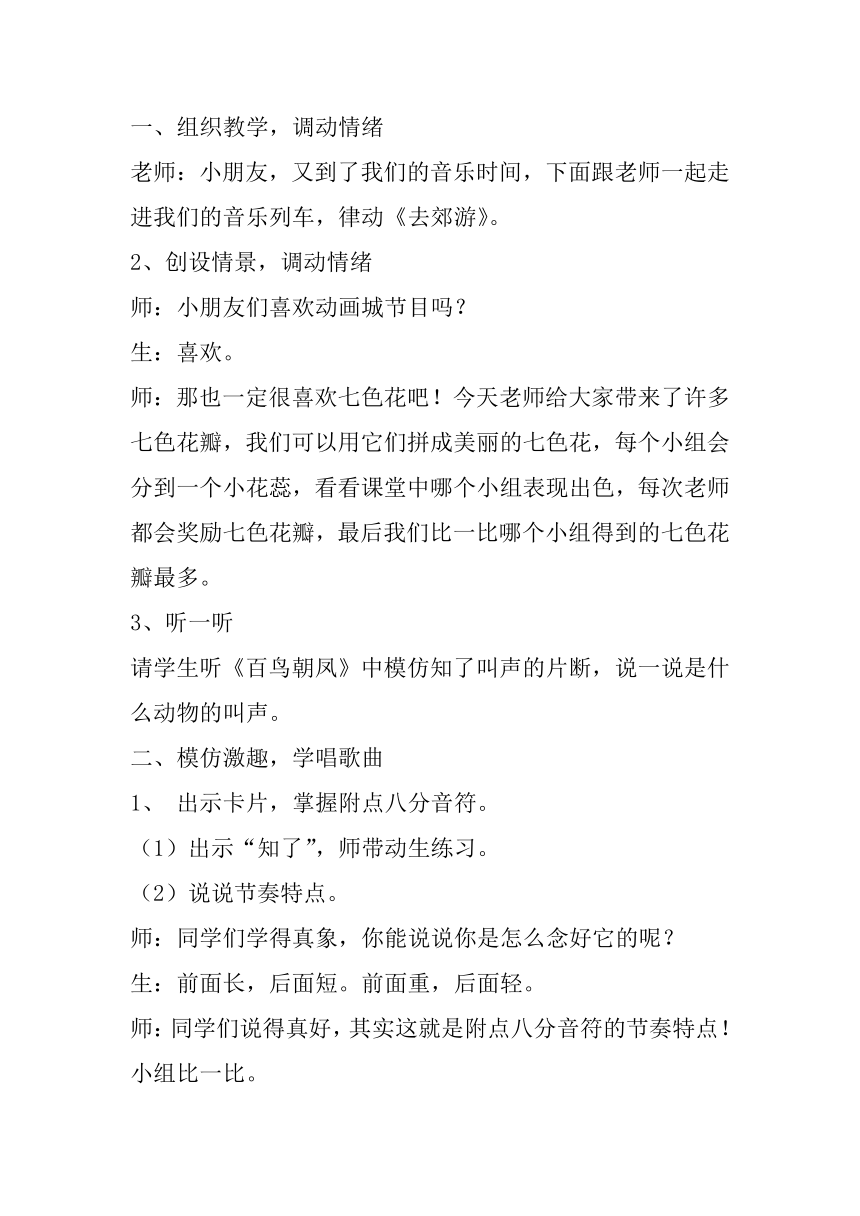 一、组织教学，调动情绪

老师：小朋友，又到了我们的音乐时间，下面跟老师一起走进我们的音乐列车，律动《去郊游》。

2、创设情景，调动情绪

师：小朋友们喜欢动画城节目吗？

生：喜欢。

师：那也一定很喜欢七色花吧！今天老师给大家带来了许多七色花瓣，我们可以用它们拼成美丽的七色花，每个小组会分到一个小花蕊，看看课堂中哪个小组表现出色，每次老师都会奖励七色花瓣，最后我们比一比哪个小组得到的七色花瓣最多。

3、听一听

请学生听《百鸟朝凤》中模仿知了叫声的片断，说一说是什么动物的叫声。

二、模仿激趣，学唱歌曲

1、 出示卡片，掌握附点八分音符。

（1）出示“知了”，师带动生练习。

（2）说说节奏特点。

师：同学们学得真象，你能说说你是怎么念好它的呢？

生：前面长，后面短。前面重，后面轻。

师：同学们说得真好，其实这就是附点八分音符的节奏特点！小组比一比。